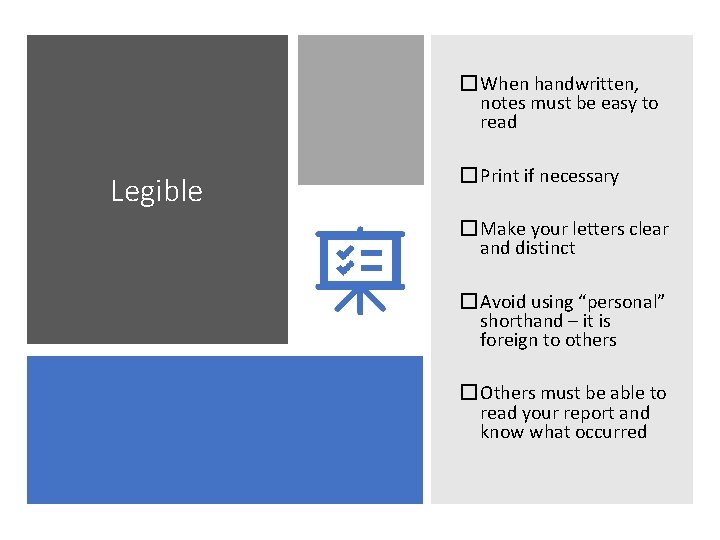 Legible

☐ When handwritten, notes must be easy to read

☐ Print if necessary

☐ Make your letters clear and distinct

☐ Avoid using "personal" shorthand – it is foreign to others

☐ Others must be able to read your report and know what occurred